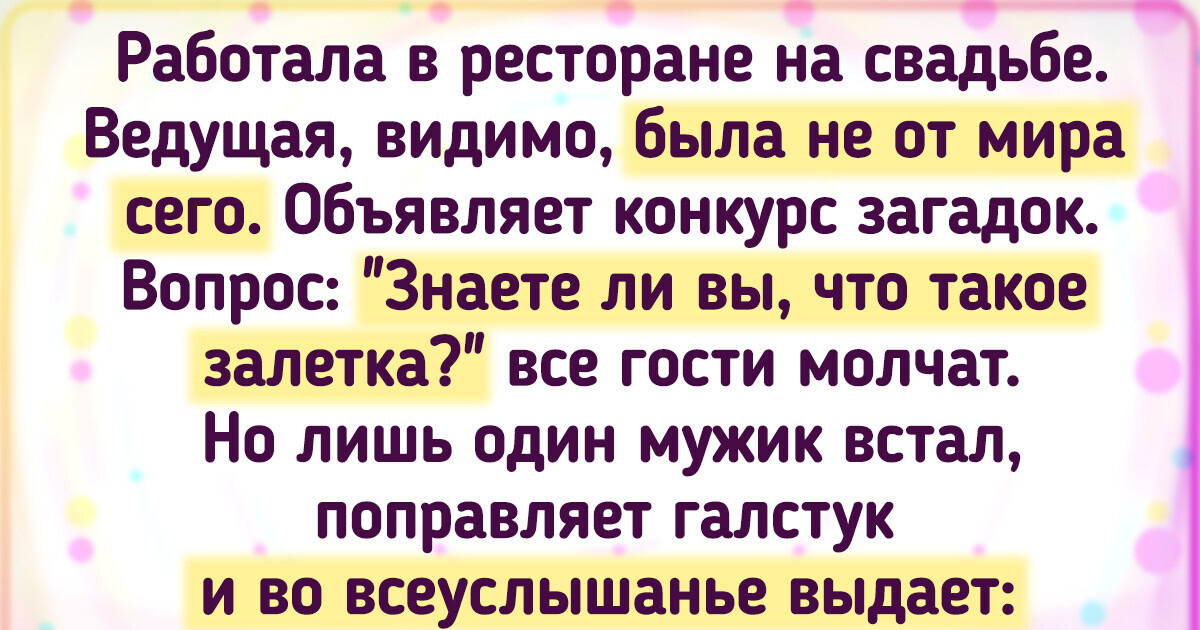 Работала в ресторане на свадьбе. Ведущая, видимо, была не от мира сего. Объявляет конкурс загадок. Вопрос: "Знаете ли вы, что такое залетка?" все гости молчат. Но лишь один мужик встал, поправляет галстук и во всеуслышанье выдает: